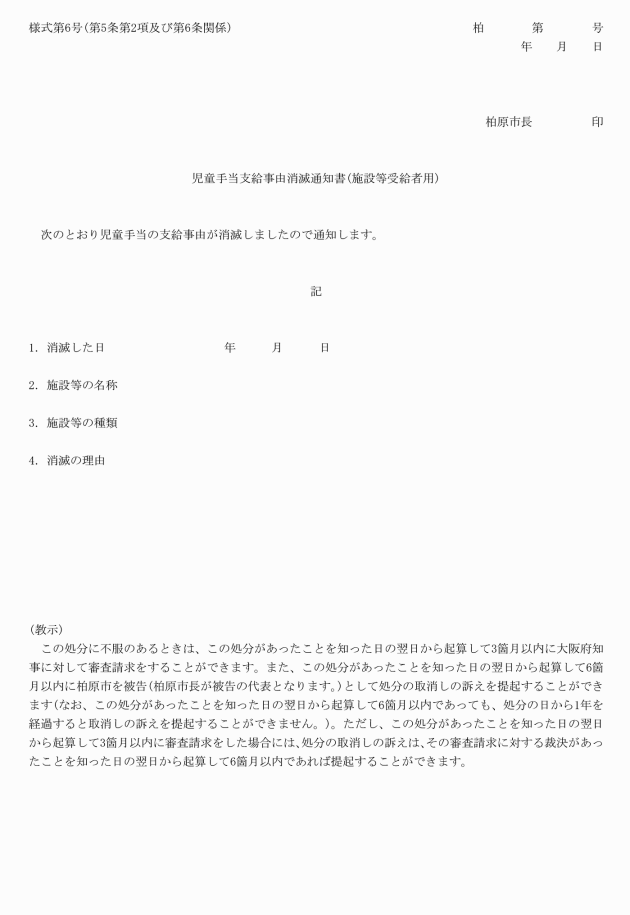 様式第6号(第5条第2項及び第6条関係)

柏　第　号
年　月　日

柏原市長　印

児童手当支給事由消滅通知書(施設等受給者用)

次のとおり児童手当の支給事由が消滅しましたので通知します。

記

1. 消滅した日　年　月　日

2. 施設等の名称

3. 施設等の種類

4. 消滅の理由

(教示)
この処分に不服のあるときは、この処分があったことを知った日の翌日から起算して3箇月以内に大阪府知事に対して審査請求をすることができます。また、この処分があったことを知った日の翌日から起算して6箇月以内に柏原市を被告(柏原市長が被告の代表となります。)として処分の取消しの訴えを提起することができます(なお、この処分があったことを知った日の翌日から起算して6箇月以内であっても、処分の日から1年を経過すると取消しの訴えを提起することができません。)。ただし、この処分があったことを知った日の翌日から起算して3箇月以内に審査請求をした場合には、処分の取消しの訴えは、その審査請求に対する裁決があったことを知った日の翌日から起算して6箇月以内であれば提起することができます。